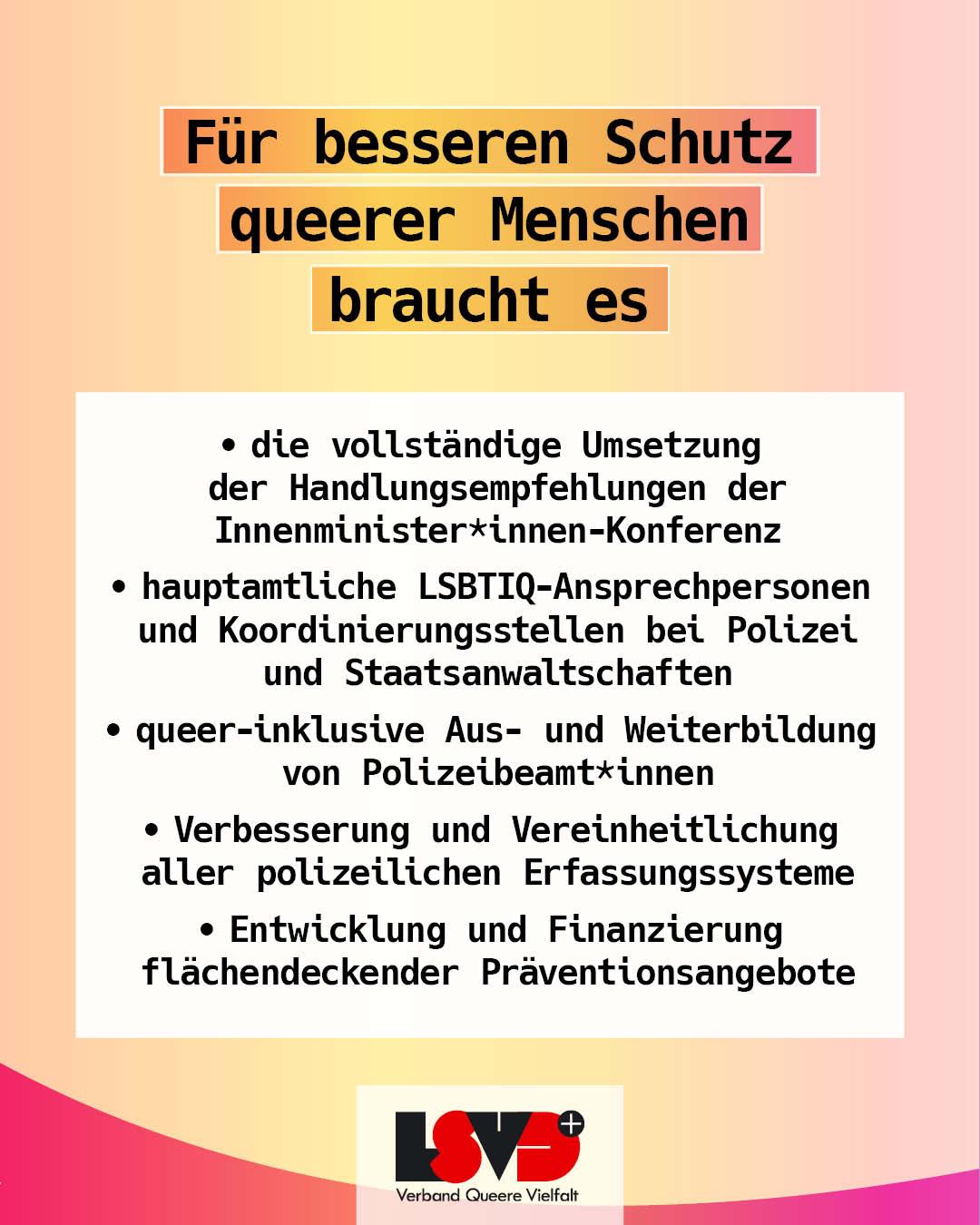 Für besseren Schutz queerer Menschen braucht es

• die vollständige Umsetzung der Handlungsempfehlungen der Innenminister*innen-Konferenz

• hauptamtliche LSBTIQ-Ansprechpersonen und Koordinierungsstellen bei Polizei und Staatsanwaltschaften

• queer-inklusive Aus- und Weiterbildung von Polizeibeamt*innen

• Verbesserung und Vereinheitlichung aller polizeilichen Erfassungssysteme

• Entwicklung und Finanzierung flächendeckender Präventionsangebote

LSVD+
Verband Queere Vielfalt